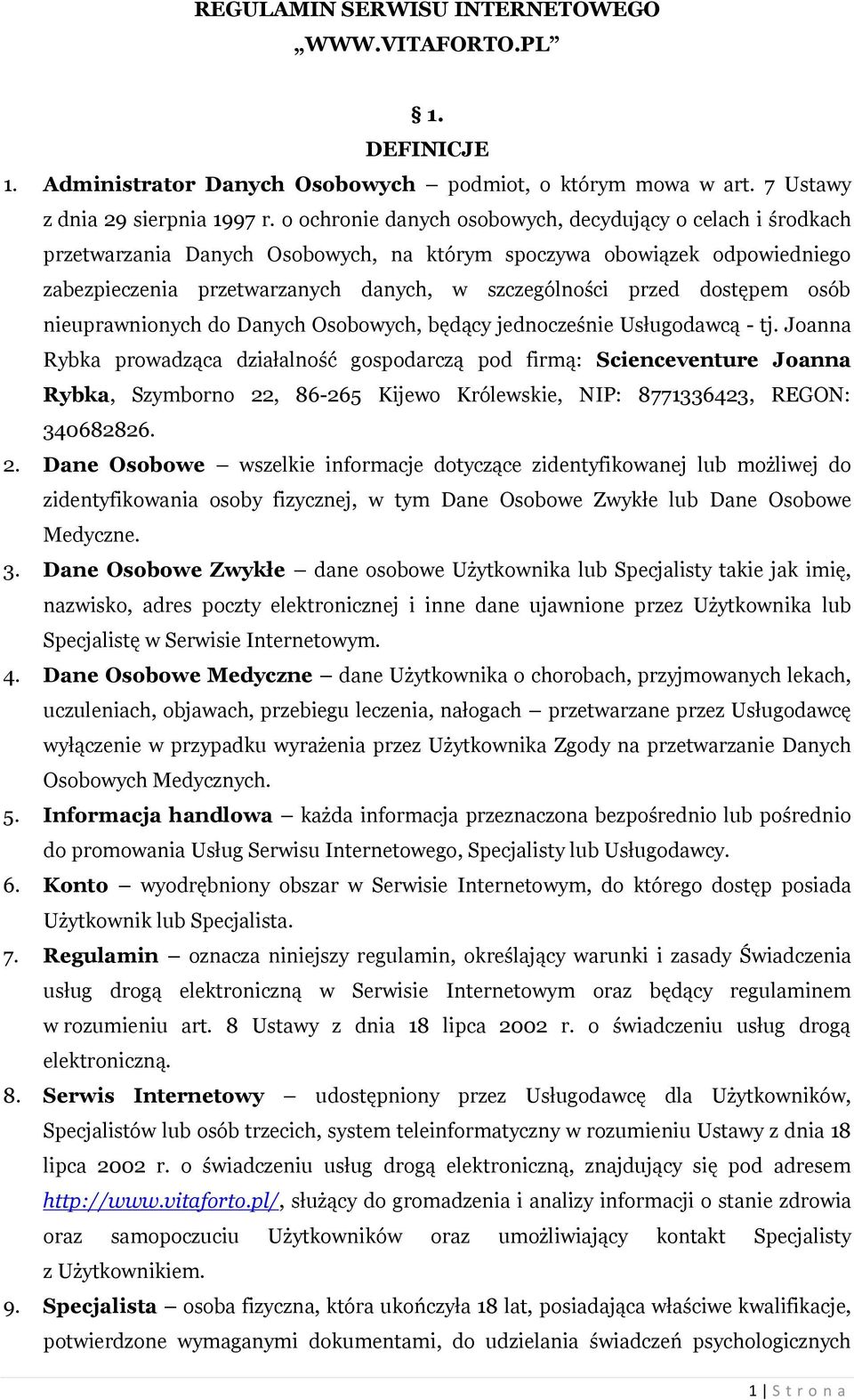 REGULAMIN SERWISU INTERNETOWEGO „WWW.VITAFORTO.PL”

§ 1.
DEFINICJE

1. Administrator Danych Osobowych – podmiot, o którym mowa w art. 7 Ustawy z dnia 29 sierpnia 1997 r. o ochronie danych osobowych, decydujący o celach i środkach przetwarzania Danych Osobowych, na którym spoczywa obowiązek odpowiedniego zabezpieczenia przetwarzanych danych, w szczególności przed dostępem osób nieuprawnionych do Danych Osobowych, będący jednocześnie Usługodawcą - tj. Joanna Rybka prowadząca działalność gospodarczą pod firmą: Scienceventure Joanna Rybka, Szymborno 22, 86-265 Kijewo Królewskie, NIP: 8771336423, REGON: 340682826.
2. Dane Osobowe – wszelkie informacje dotyczące zidentyfikowanej lub możliwej do zidentyfikowania osoby fizycznej, w tym Dane Osobowe Zwykłe lub Dane Osobowe Medyczne.
3. Dane Osobowe Zwykłe – dane osobowe Użytkownika lub Specjalisty takie jak imię, nazwisko, adres poczty elektronicznej i inne dane ujawnione przez Użytkownika lub Specjalistę w Serwisie Internetowym.
4. Dane Osobowe Medyczne – dane Użytkownika o chorobach, przyjmowanych lekach, uczuleniach, objawach, przebiegu leczenia, nałogach – przetwarzane przez Usługodawcę wyłączenie w przypadku wyrażenia przez Użytkownika Zgody na przetwarzanie Danych Osobowych Medycznych.
5. Informacja handlowa – każda informacja przeznaczona bezpośrednio lub pośrednio do promowania Usług Serwisu Internetowego, Specjalisty lub Usługodawcy.
6. Konto – wyodrębniony obszar w Serwisie Internetowym, do którego dostęp posiada Użytkownik lub Specjalista.
7. Regulamin – oznacza niniejszy regulamin, określający warunki i zasady Świadczenia usług drogą elektroniczną w Serwisie Internetowym oraz będący regulaminem w rozumieniu art. 8 Ustawy z dnia 18 lipca 2002 r. o świadczeniu usług drogą elektroniczną.
8. Serwis Internetowy – udostępniony przez Usługodawcę dla Użytkowników, Specjalistów lub osób trzecich, system teleinformatyczny w rozumieniu Ustawy z dnia 18 lipca 2002 r. o świadczeniu usług drogą elektroniczną, znajdujący się pod adresem http://www.vitaforto.pl/, służący do gromadzenia i analizy informacji o stanie zdrowia oraz samopoczuciu Użytkowników oraz umożliwiający kontakt Specjalisty z Użytkownikiem.
9. Specjalista – osoba fizyczna, która ukończyła 18 lat, posiadająca właściwe kwalifikacje, potwierdzone wymaganymi dokumentami, do udzielania świadczeń psychologicznych

1 | S t r o n a